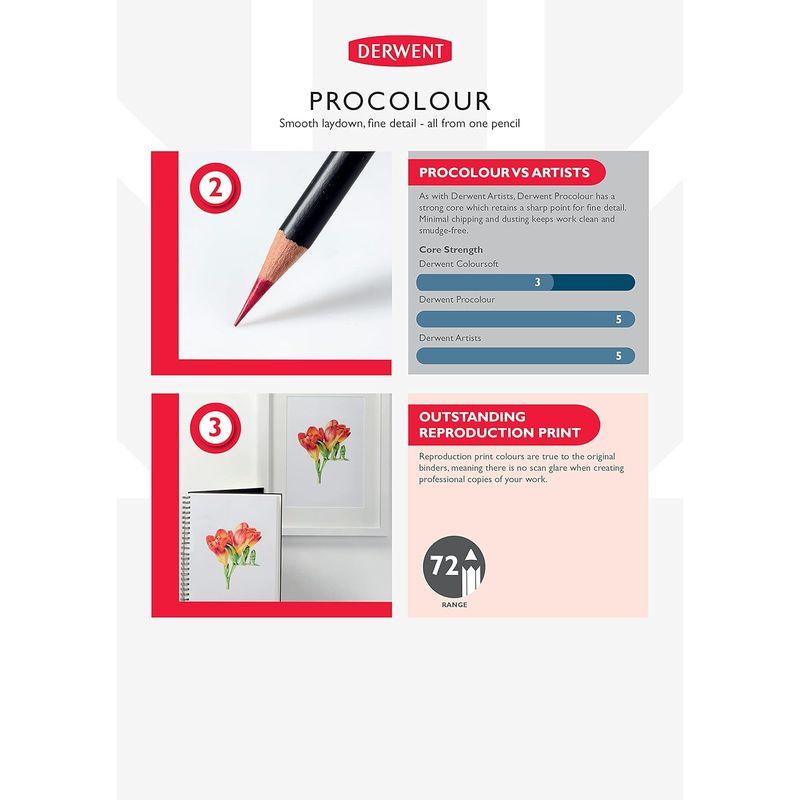 DERWENT

PROCOLOUR

Smooth laydown, fine detail - all from one pencil

2

PROCOLOUR VS ARTISTS

As with Derwent Artists, Derwent Procolour has a strong core which retains a sharp point for fine detail. Minimal chipping and dusting keeps work clean and smudge-free.

Core Strength

Derwent Coloursoft

3

Derwent Procolour

5

Derwent Artists

5

3

OUTSTANDING REPRODUCTION PRINT

Reproduction print colours are true to the original binders, meaning there is no scan glare when creating professional copies of your work.

72

RANGE